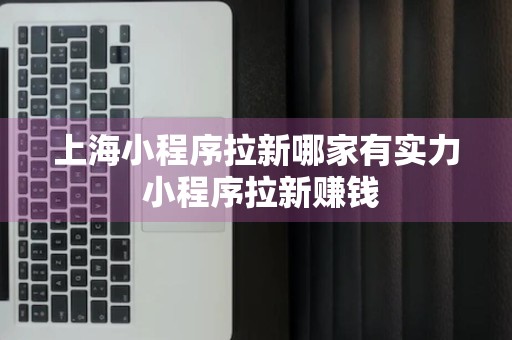 上海小程序拉新哪家有实力
小程序拉新赚钱